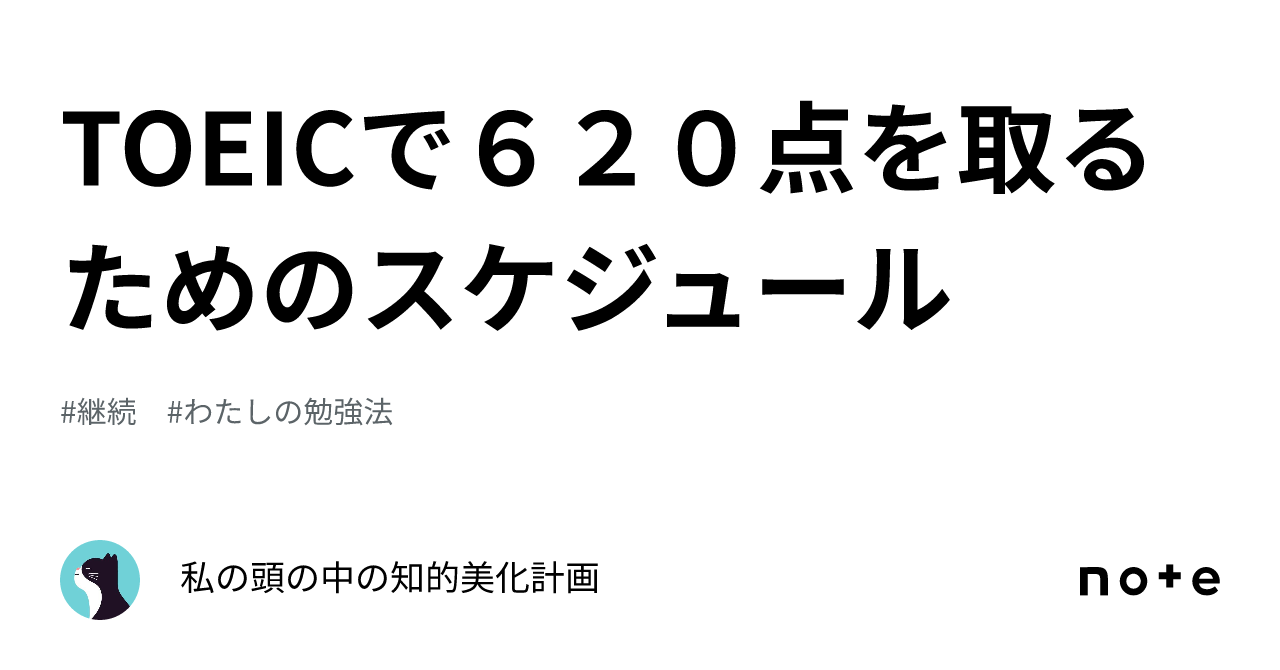 TOEICで６２０点を取るためのスケジュール

#継続　#わたしの勉強法

私の頭の中の知的美化計画

note